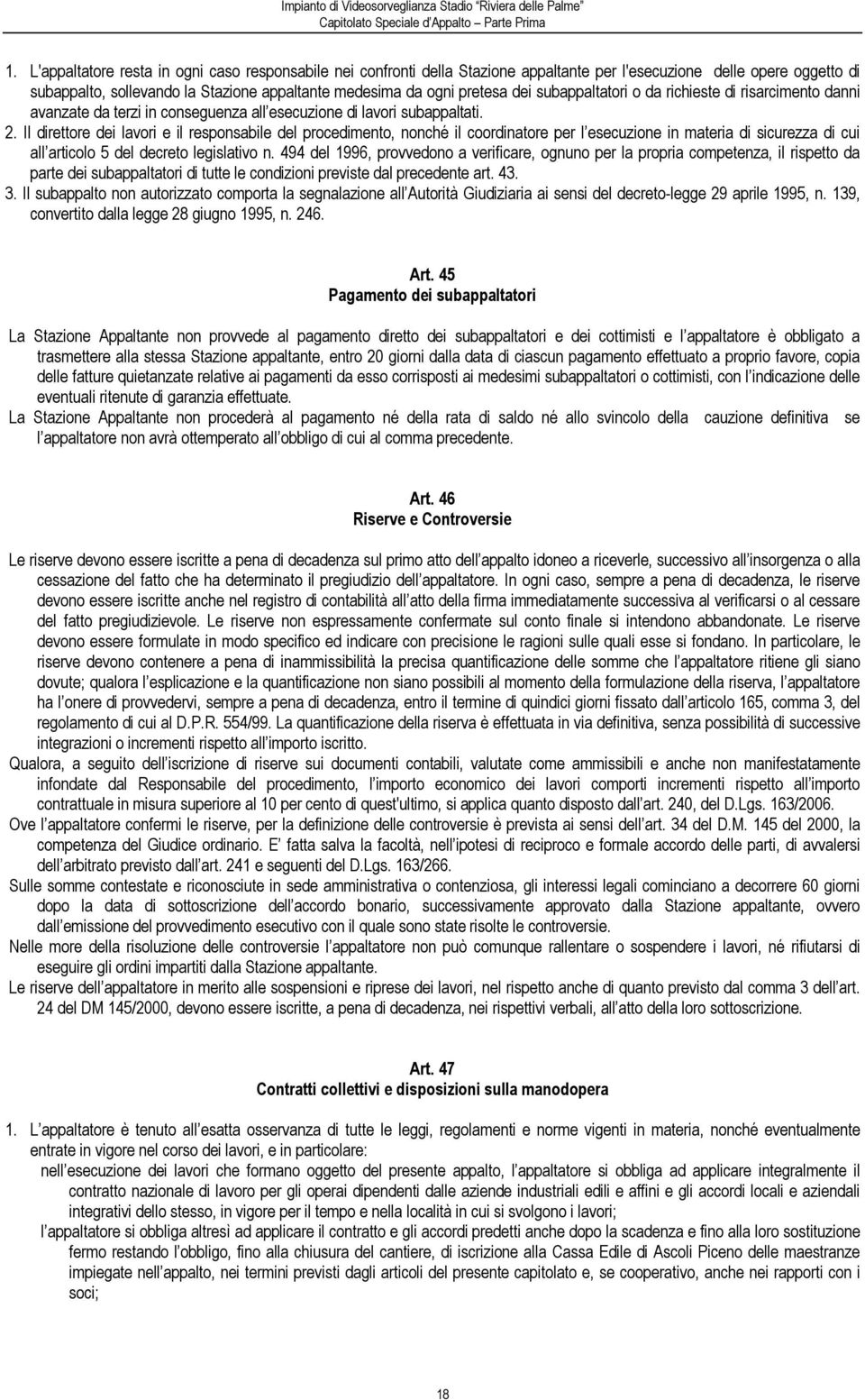 Impianto di Videosorveglianza Stadio "Riviera delle Palme"
Capitolato Speciale d'Appalto – Parte Prima

1. L'appaltatore resta in ogni caso responsabile nei confronti della Stazione appaltante per l'esecuzione delle opere oggetto di subappalto, sollevando la Stazione appaltante medesima da ogni pretesa dei subappaltatori o da richieste di risarcimento danni avanzate da terzi in conseguenza all'esecuzione di lavori subappaltati.
2. Il direttore dei lavori e il responsabile del procedimento, nonché il coordinatore per l'esecuzione in materia di sicurezza di cui all'articolo 5 del decreto legislativo n. 494 del 1996, provvedono a verificare, ognuno per la propria competenza, il rispetto da parte dei subappaltatori di tutte le condizioni previste dal precedente art. 43.
3. Il subappalto non autorizzato comporta la segnalazione all'Autorità Giudiziaria ai sensi del decreto-legge 29 aprile 1995, n. 139, convertito dalla legge 28 giugno 1995, n. 246.

Art. 45
Pagamento dei subappaltatori

La Stazione Appaltante non provvede al pagamento diretto dei subappaltatori e dei cottimisti e l'appaltatore è obbligato a trasmettere alla stessa Stazione appaltante, entro 20 giorni dalla data di ciascun pagamento effettuato a proprio favore, copia delle fatture quietanzate relative ai pagamenti da esso corrisposti ai medesimi subappaltatori o cottimisti, con l'indicazione delle eventuali ritenute di garanzia effettuate.
La Stazione Appaltante non procederà al pagamento né della rata di saldo né allo svincolo della cauzione definitiva se l'appaltatore non avrà ottemperato all'obbligo di cui al comma precedente.

Art. 46
Riserve e Controversie

Le riserve devono essere iscritte a pena di decadenza sul primo atto dell'appalto idoneo a riceverle, successivo all'insorgenza o alla cessazione del fatto che ha determinato il pregiudizio dell'appaltatore. In ogni caso, sempre a pena di decadenza, le riserve devono essere iscritte anche nel registro di contabilità all'atto della firma immediatamente successiva al verificarsi o al cessare del fatto pregiudizievole. Le riserve non espressamente confermate sul conto finale si intendono abbandonate. Le riserve devono essere formulate in modo specifico ed indicare con precisione le ragioni sulle quali esse si fondano. In particolare, le riserve devono contenere a pena di inammissibilità la precisa quantificazione delle somme che l'appaltatore ritiene gli siano dovute; qualora l'esplicazione e la quantificazione non siano possibili al momento della formulazione della riserva, l'appaltatore ha l'onere di provvedervi, sempre a pena di decadenza, entro il termine di quindici giorni fissato dall'articolo 165, comma 3, del regolamento di cui al D.P.R. 554/99. La quantificazione della riserva è effettuata in via definitiva, senza possibilità di successive integrazioni o incrementi rispetto all'importo iscritto.
Qualora, a seguito dell'iscrizione di riserve sui documenti contabili, valutate come ammissibili e anche non manifestatamente infondate dal Responsabile del procedimento, l'importo economico dei lavori comporti incrementi rispetto all'importo contrattuale in misura superiore al 10 per cento di quest'ultimo, si applica quanto disposto dall'art. 240, del D.Lgs. 163/2006.
Ove l'appaltatore confermi le riserve, per la definizione delle controversie è prevista ai sensi dell'art. 34 del D.M. 145 del 2000, la competenza del Giudice ordinario. E' fatta salva la facoltà, nell'ipotesi di reciproco e formale accordo delle parti, di avvalersi dell'arbitrato previsto dall'art. 241 e seguenti del D.Lgs. 163/266.
Sulle somme contestate e riconosciute in sede amministrativa o contenziosa, gli interessi legali cominciano a decorrere 60 giorni dopo la data di sottoscrizione dell'accordo bonario, successivamente approvato dalla Stazione appaltante, ovvero dall'emissione del provvedimento esecutivo con il quale sono state risolte le controversie.
Nelle more della risoluzione delle controversie l'appaltatore non può comunque rallentare o sospendere i lavori, né rifiutarsi di eseguire gli ordini impartiti dalla Stazione appaltante.
Le riserve dell'appaltatore in merito alle sospensioni e riprese dei lavori, nel rispetto anche di quanto previsto dal comma 3 dell'art. 24 del DM 145/2000, devono essere iscritte, a pena di decadenza, nei rispettivi verbali, all'atto della loro sottoscrizione.

Art. 47
Contratti collettivi e disposizioni sulla manodopera

1. L'appaltatore è tenuto all'esatta osservanza di tutte le leggi, regolamenti e norme vigenti in materia, nonché eventualmente entrate in vigore nel corso dei lavori, e in particolare:
nell'esecuzione dei lavori che formano oggetto del presente appalto, l'appaltatore si obbliga ad applicare integralmente il contratto nazionale di lavoro per gli operai dipendenti dalle aziende industriali edili e affini e gli accordi locali e aziendali integrativi dello stesso, in vigore per il tempo e nella località in cui si svolgono i lavori;
l'appaltatore si obbliga altresì ad applicare il contratto e gli accordi predetti anche dopo la scadenza e fino alla loro sostituzione fermo restando l'obbligo, fino alla chiusura del cantiere, di iscrizione alla Cassa Edile di Ascoli Piceno delle maestranze impiegate nell'appalto, nei termini previsti dagli articoli del presente capitolato e, se cooperativo, anche nei rapporti con i soci;

18